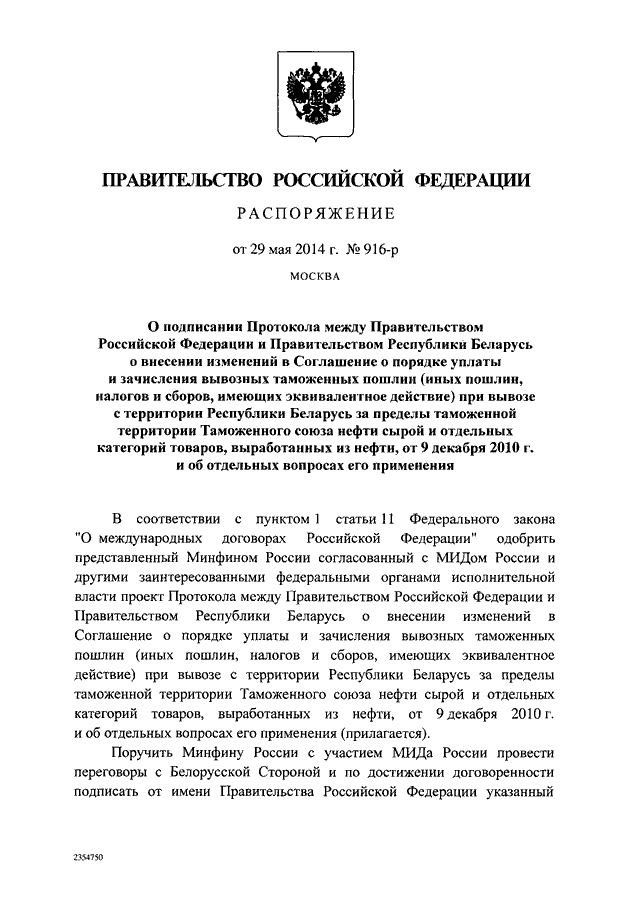 ПРАВИТЕЛЬСТВО РОССИЙСКОЙ ФЕДЕРАЦИИ

РАСПОРЯЖЕНИЕ

от 29 мая 2014 г. № 916-р

МОСКВА

О подписании Протокола между Правительством Российской Федерации и Правительством Республики Беларусь о внесении изменений в Соглашение о порядке уплаты и зачисления вывозных таможенных пошлин (иных пошлин, налогов и сборов, имеющих эквивалентное действие) при вывозе с территории Республики Беларусь за пределы таможенной территории Таможенного союза нефти сырой и отдельных категорий товаров, выработанных из нефти, от 9 декабря 2010 г. и об отдельных вопросах его применения

В соответствии с пунктом 1 статьи 11 Федерального закона "О международных договорах Российской Федерации" одобрить представленный Минфином России согласованный с МИДом России и другими заинтересованными федеральными органами исполнительной власти проект Протокола между Правительством Российской Федерации и Правительством Республики Беларусь о внесении изменений в Соглашение о порядке уплаты и зачисления вывозных таможенных пошлин (иных пошлин, налогов и сборов, имеющих эквивалентное действие) при вывозе с территории Республики Беларусь за пределы таможенной территории Таможенного союза нефти сырой и отдельных категорий товаров, выработанных из нефти, от 9 декабря 2010 г. и об отдельных вопросах его применения (прилагается).

Поручить Минфину России с участием МИДа России провести переговоры с Белорусской Стороной и по достижении договоренности подписать от имени Правительства Российской Федерации указанный

2354750